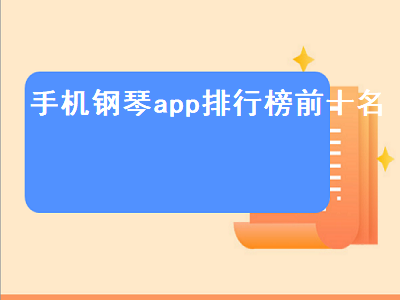 手机钢琴app排行榜前十名